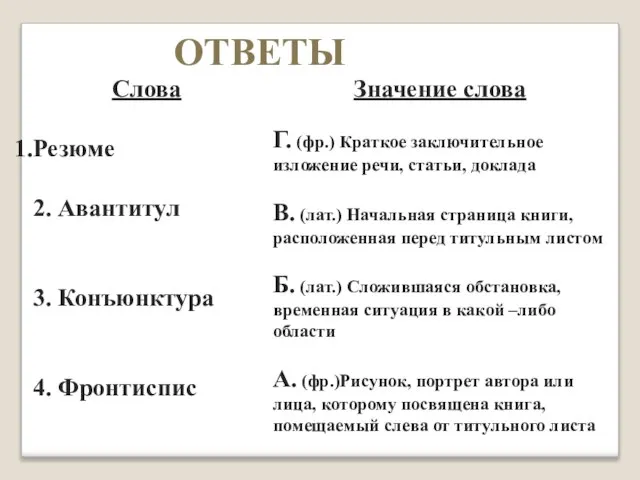 ОТВЕТЫ

| Слова | Значение слова |
|---|---|
| 1.Резюме | Г. (фр.) Краткое заключительное изложение речи, статьи, доклада |
| 2. Авантитул | В. (лат.) Начальная страница книги, расположенная перед титульным листом |
| 3. Конъюнктура | Б. (лат.) Сложившаяся обстановка, временная ситуация в какой –либо области |
| 4. Фронтиспис | А. (фр.)Рисунок, портрет автора или лица, которому посвящена книга, помещаемый слева от титульного листа |